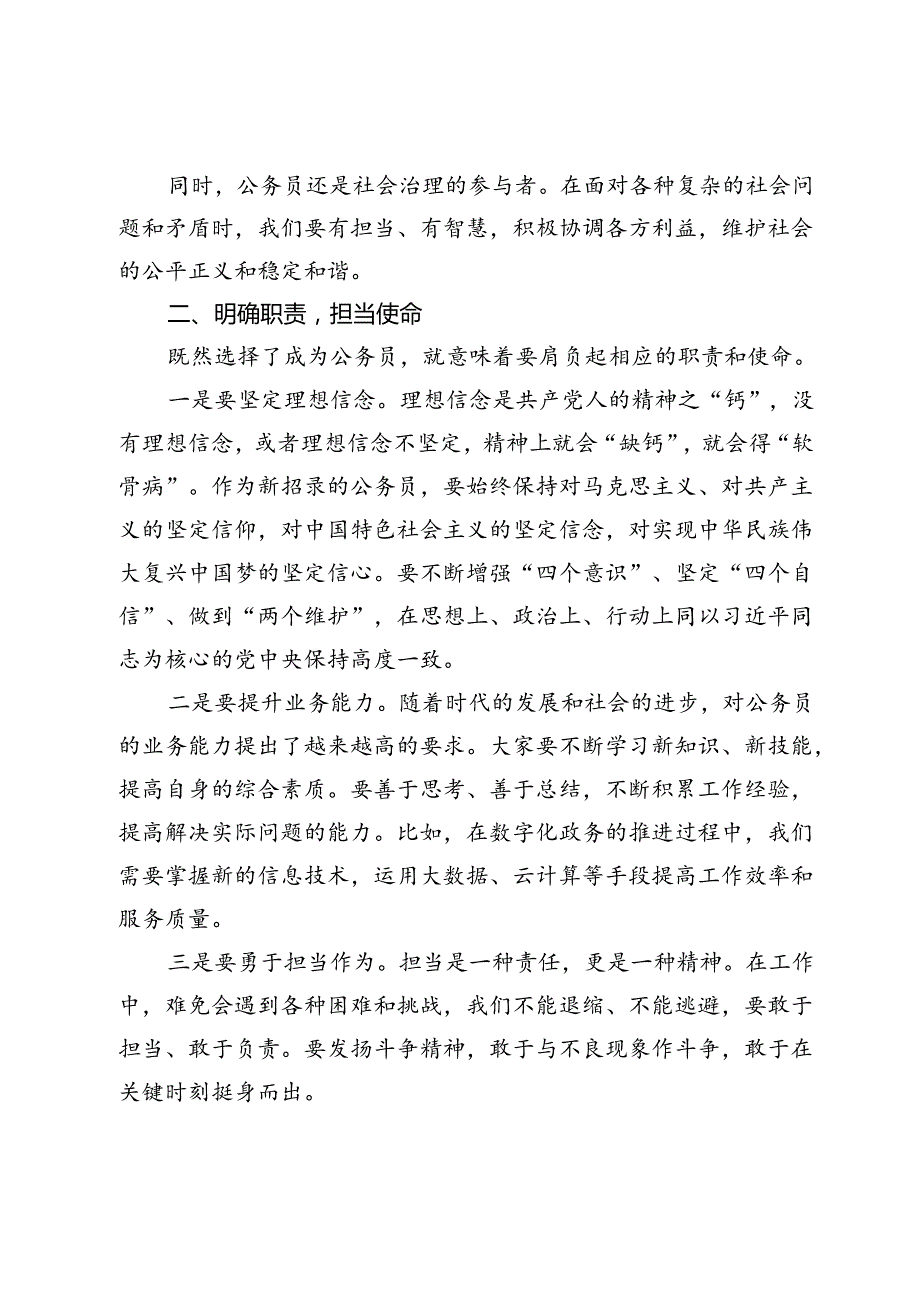 同时，公务员还是社会治理的参与者。在面对各种复杂的社会问题和矛盾时，我们要有担当、有智慧，积极协调各方利益，维护社会的公平正义和稳定和谐。

二、明确职责，担当使命

既然选择了成为公务员，就意味着要肩负起相应的职责和使命。

一是要坚定理想信念。理想信念是共产党人的精神之“钙”，没有理想信念，或者理想信念不坚定，精神上就会“缺钙”，就会得“软骨病”。作为新招录的公务员，要始终保持对马克思主义、对共产主义的坚定信仰，对中国特色社会主义的坚定信念，对实现中华民族伟大复兴中国梦的坚定信心。要不断增强“四个意识”、坚定“四个自信”、做到“两个维护”，在思想上、政治上、行动上同以习近平同志为核心的党中央保持高度一致。

二是要提升业务能力。随着时代的发展和社会的进步，对公务员的业务能力提出了越来越高的要求。大家要不断学习新知识、新技能，提高自身的综合素质。要善于思考、善于总结，不断积累工作经验，提高解决实际问题的能力。比如，在数字化政务的推进过程中，我们需要掌握新的信息技术，运用大数据、云计算等手段提高工作效率和服务质量。

三是要勇于担当作为。担当是一种责任，更是一种精神。在工作中，难免会遇到各种困难和挑战，我们不能退缩、不能逃避，要敢于担当、敢于负责。要发扬斗争精神，敢于与不良现象作斗争，敢于在关键时刻挺身而出。